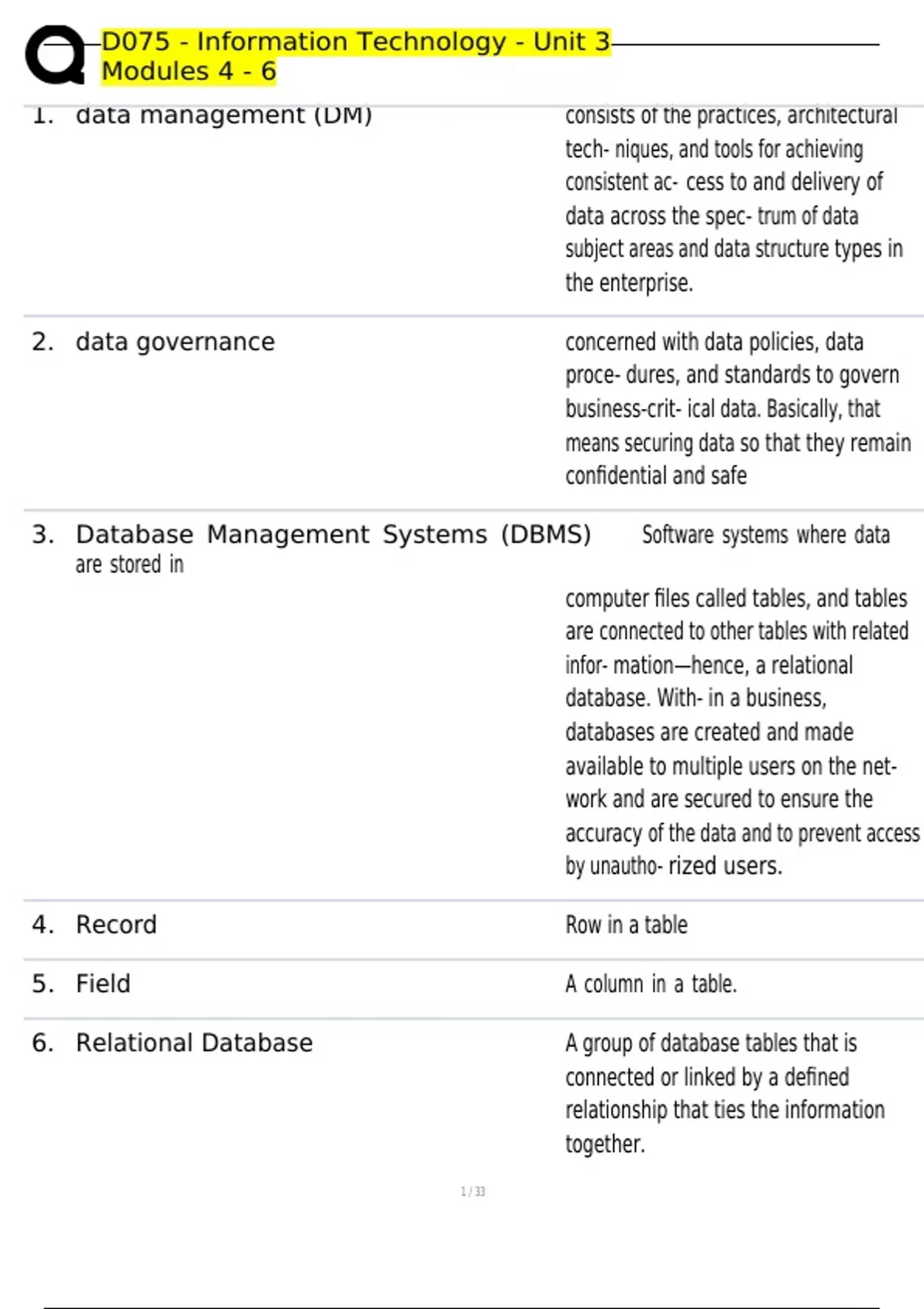 D075 - Information Technology - Unit 3 Modules 4 - 6

1. data management (DM)

consists of the practices, architectural tech- niques, and tools for achieving consistent ac- cess to and delivery of data across the spec- trum of data subject areas and data structure types in the enterprise.

2. data governance

concerned with data policies, data proce- dures, and standards to govern business-crit- ical data. Basically, that means securing data so that they remain confidential and safe

3. Database Management Systems (DBMS)

Software systems where data are stored in computer files called tables, and tables are connected to other tables with related infor- mation—hence, a relational database. With- in a business, databases are created and made available to multiple users on the net- work and are secured to ensure the accuracy of the data and to prevent access by unautho- rized users.

4. Record

Row in a table

5. Field

A column in a table.

6. Relational Database

A group of database tables that is connected or linked by a defined relationship that ties the information together.

1 / 33